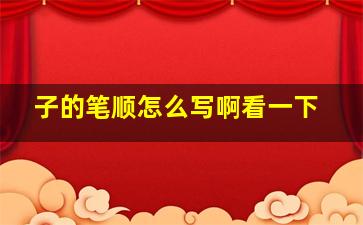 子的笔顺怎么写啊看一下